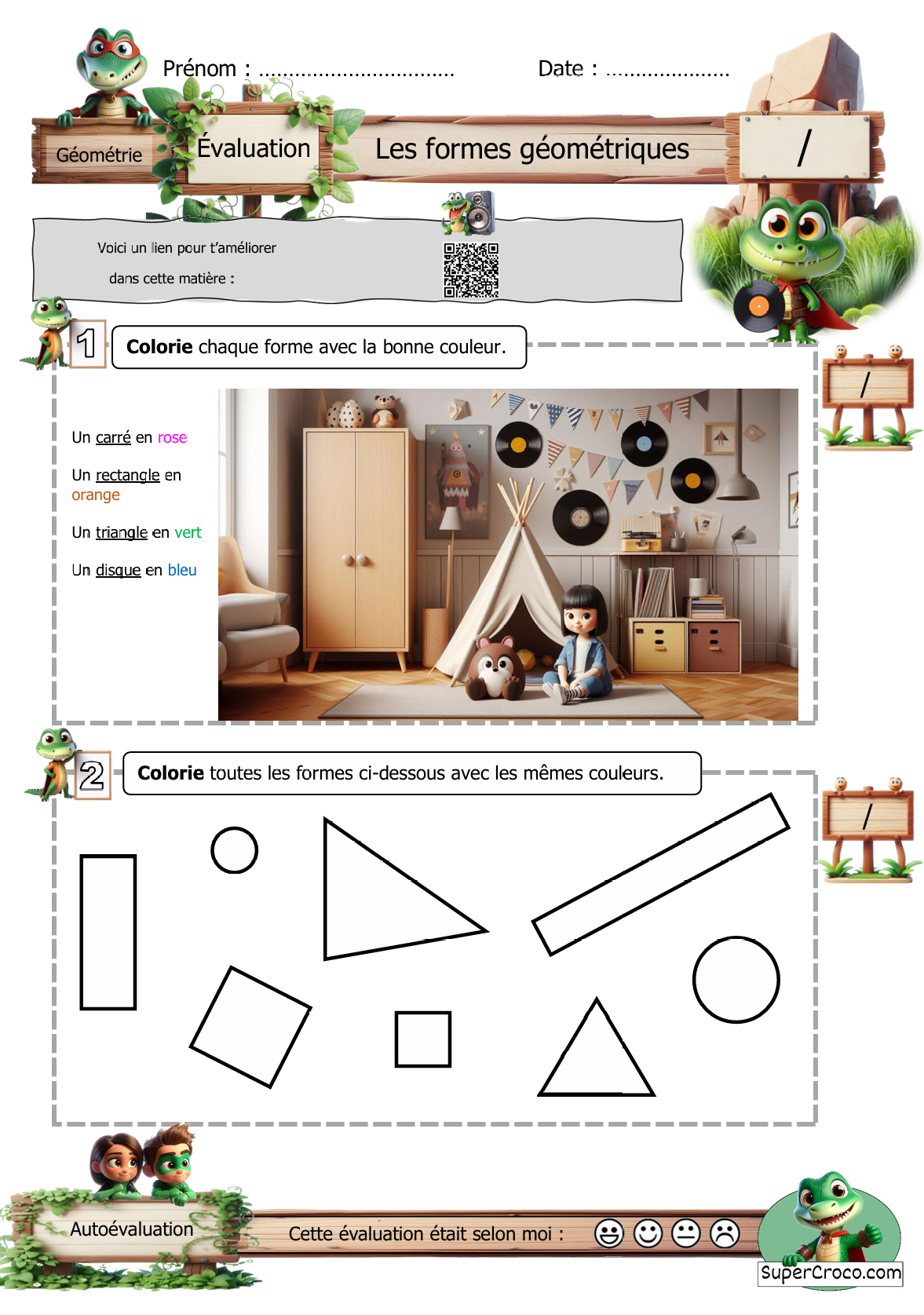 Prénom : ____

Date : ____

Géométrie

Évaluation

Les formes géométriques

/

Voici un lien pour t'améliorer dans cette matière :

1

Colorie chaque forme avec la bonne couleur.

/

Un carré en rose

Un rectangle en orange

Un triangle en vert

Un disque en bleu

2

Colorie toutes les formes ci-dessous avec les mêmes couleurs.

/

Autoévaluation

Cette évaluation était selon moi :

SuperCroco.com